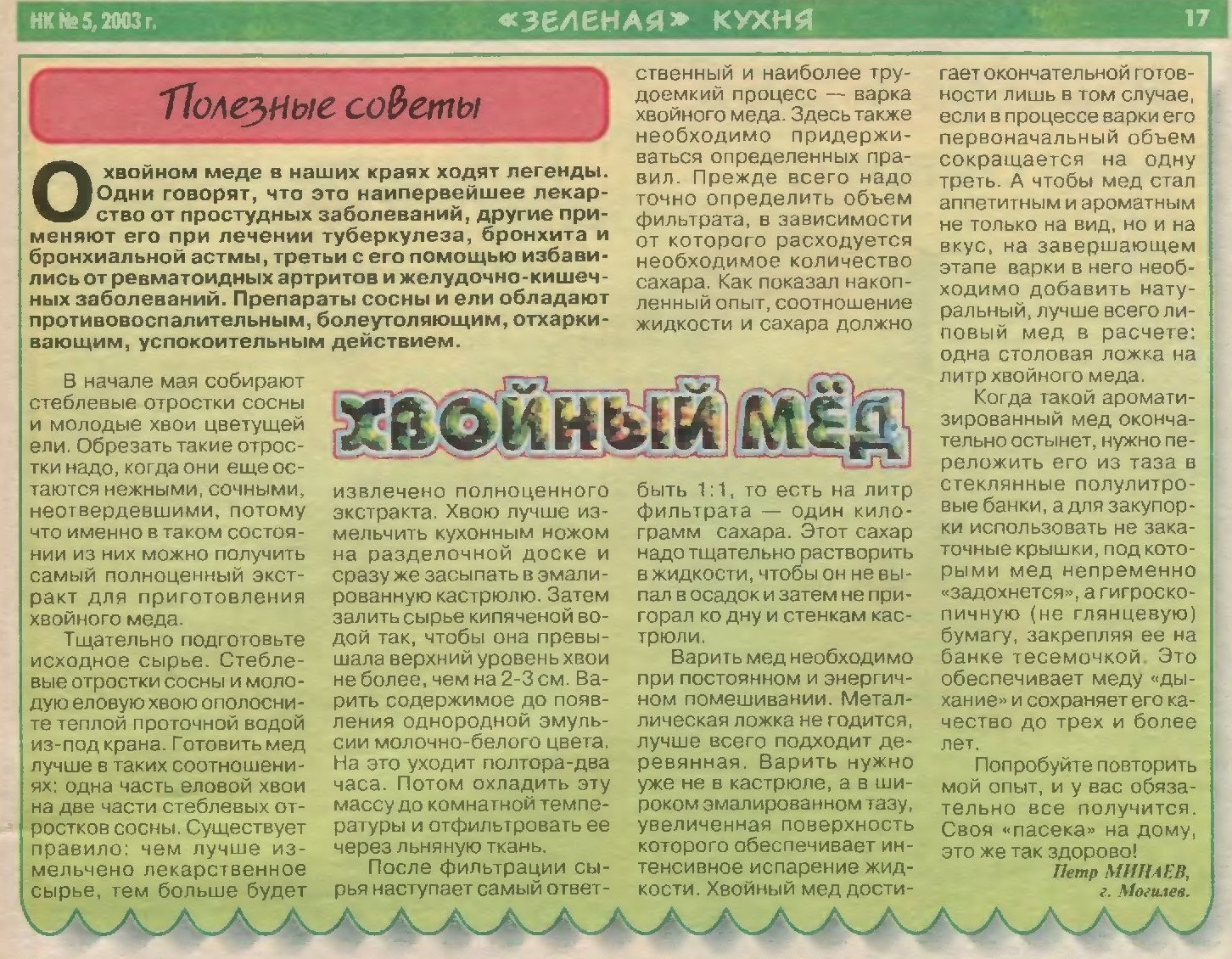 НК № 5, 2003 г. «ЗЕЛЕНАЯ» КУХНЯ 17

Полезные советы

О хвойном меде в наших краях ходят легенды. Одни говорят, что это наипервейшее лекарство от простудных заболеваний, другие применяют его при лечении туберкулеза, бронхита и бронхиальной астмы, третьи с его помощью избавились от ревматоидных артритов и желудочно-кишечных заболеваний. Препараты сосны и ели обладают противовоспалительным, болеутоляющим, отхаркивающим, успокоительным действием.

ХВОЙНЫЙ МЁД

В начале мая собирают стеблевые отростки сосны и молодые хвои цветущей ели. Обрезать такие отростки надо, когда они еще остаются нежными, сочными, неотвердевшими, потому что именно в таком состоянии из них можно получить самый полноценный экстракт для приготовления хвойного меда.

Тщательно подготовьте исходное сырье. Стеблевые отростки сосны и молодую еловую хвою ополосните теплой проточной водой из-под крана. Готовить мед лучше в таких соотношениях: одна часть еловой хвои на две части стеблевых отростков сосны. Существует правило: чем лучше измельчено лекарственное сырье, тем больше будет извлечено полноценного экстракта. Хвою лучше измельчить кухонным ножом на разделочной доске и сразу же засыпать в эмалированную кастрюлю. Затем залить сырье кипяченой водой так, чтобы она превышала верхний уровень хвои не более, чем на 2-3 см. Варить содержимое до появления однородной эмульсии молочно-белого цвета. На это уходит полтора-два часа. Потом охладить эту массу до комнатной температуры и отфильтровать ее через льняную ткань.

После фильтрации сырья наступает самый ответственный и наиболее трудоемкий процесс — варка хвойного меда. Здесь также необходимо придерживаться определенных правил. Прежде всего надо точно определить объем фильтрата, в зависимости от которого расходуется необходимое количество сахара. Как показал накопленный опыт, соотношение жидкости и сахара должно быть 1:1, то есть на литр фильтрата — один килограмм сахара. Этот сахар надо тщательно растворить в жидкости, чтобы он не выпал в осадок и затем не пригорал ко дну и стенкам кастрюли.

Варить мед необходимо при постоянном и энергичном помешивании. Металлическая ложка не годится, лучше всего подходит деревянная. Варить нужно уже не в кастрюле, а в широком эмалированном тазу, увеличенная поверхность которого обеспечивает интенсивное испарение жидкости. Хвойный мед достигает окончательной готовности лишь в том случае, если в процессе варки его первоначальный объем сокращается на одну треть. А чтобы мед стал аппетитным и ароматным не только на вид, но и на вкус, на завершающем этапе варки в него необходимо добавить натуральный, лучше всего липовый мед в расчете: одна столовая ложка на литр хвойного меда.

Когда такой ароматизированный мед окончательно остынет, нужно переложить его из таза в стеклянные полулитровые банки, а для закупорки использовать не закаточные крышки, под которыми мед непременно «задохнется», а гигроскопичную (не глянцевую) бумагу, закрепляя ее на банке тесемочкой. Это обеспечивает меду «дыхание» и сохраняет его качество до трех и более лет.

Попробуйте повторить мой опыт, и у вас обязательно все получится. Своя «пасека» на дому, это же так здорово!

Петр МИНАЕВ,
г. Могилев.